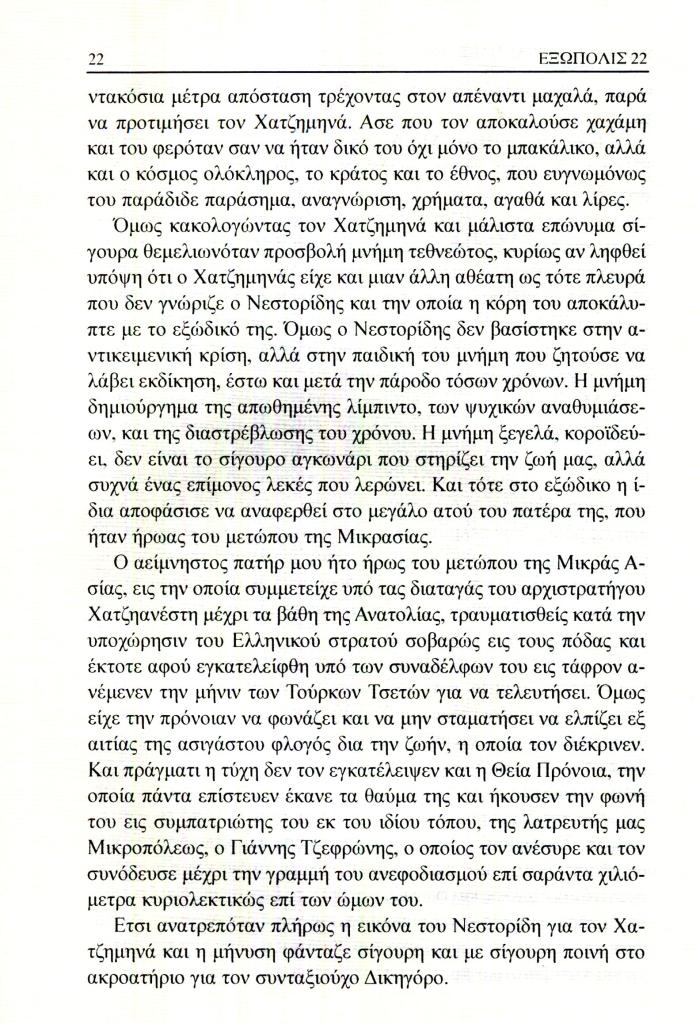 22 ΕΞΩΠΟΛΙΣ 22

ντακόσια μέτρα απόσταση τρέχοντας στον απέναντι μαχαλά, παρά να προτιμήσει τον Χατζημηνά. Ασε που τον αποκαλούσε χαχάμη και του φερόταν σαν να ήταν δικό του όχι μόνο το μπακάλικο, αλλά και ο κόσμος ολόκληρος, το κράτος και το έθνος, που ευγνωμόνως του παράδιδε παράσημα, αναγνώριση, χρήματα, αγαθά και λίρες.

Όμως κακολογώντας τον Χατζημηνά και μάλιστα επώνυμα σίγουρα θεμελιωνόταν προσβολή μνήμη τεθνεώτος, κυρίως αν ληφθεί υπόψη ότι ο Χατζημηνάς είχε και μιαν άλλη αθέατη ως τότε πλευρά που δεν γνώριζε ο Νεστορίδης και την οποία η κόρη του αποκάλυπτε με το εξώδικό της. Όμως ο Νεστορίδης δεν βασίστηκε στην αντικειμενική κρίση, αλλά στην παιδική του μνήμη που ζητούσε να λάβει εκδίκηση, έστω και μετά την πάροδο τόσων χρόνων. Η μνήμη δημιούργημα της απωθημένης λίμπιντο, των ψυχικών αναθυμιάσεων, και της διαστρέβλωσης του χρόνου. Η μνήμη ξεγελά, κοροϊδεύει, δεν είναι το σίγουρο αγκωνάρι που στηρίζει την ζωή μας, αλλά συχνά ένας επίμονος λεκές που λερώνει. Και τότε στο εξώδικο η ίδια αποφάσισε να αναφερθεί στο μεγάλο ατού του πατέρα της, που ήταν ήρωας του μετώπου της Μικρασίας.

Ο αείμνηστος πατήρ μου ήτο ήρως του μετώπου της Μικράς Ασίας, εις την οποία συμμετείχε υπό τας διαταγάς του αρχιστρατήγου Χατζηανέστη μέχρι τα βάθη της Ανατολίας, τραυματισθείς κατά την υποχώρησιν του Ελληνικού στρατού σοβαρώς εις τους πόδας και έκτοτε αφού εγκατελείφθη υπό των συναδέλφων του εις τάφρον ανέμενεν την μήνιν των Τούρκων Τσετών για να τελευτήσει. Όμως είχε την πρόνοιαν να φωνάζει και να μην σταματήσει να ελπίζει εξ αιτίας της ασιγάστου φλογός δια την ζωήν, η οποία τον διέκρινεν. Και πράγματι η τύχη δεν τον εγκατέλειψεν και η Θεία Πρόνοια, την οποία πάντα επίστευεν έκανε τα θαύμα της και ήκουσεν την φωνή του εις συμπατριώτης του εκ του ιδίου τόπου, της λατρευτής μας Μικροπόλεως, ο Γιάννης Τζεφρώνης, ο οποίος τον ανέσυρε και τον συνόδευσε μέχρι την γραμμή του ανεφοδιασμού επί σαράντα χιλιόμετρα κυριολεκτικώς επί των ώμων του.

Ετσι ανατρεπόταν πλήρως η εικόνα του Νεστορίδη για τον Χατζημηνά και η μήνυση φάνταζε σίγουρη και με σίγουρη ποινή στο ακροατήριο για τον συνταξιούχο Δικηγόρο.